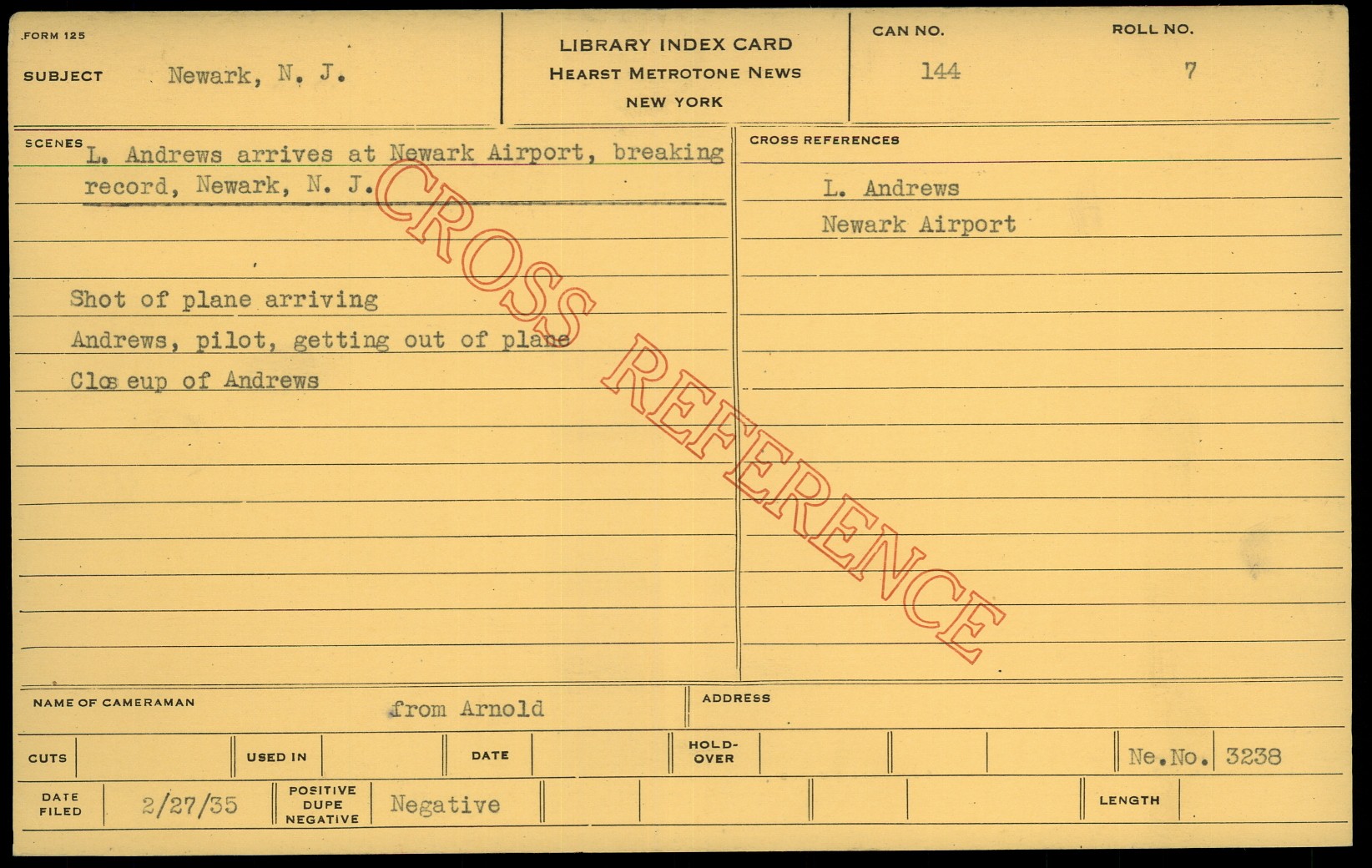 FORM 125

SUBJECT Newark, N. J.

LIBRARY INDEX CARD
HEARST METROTONE NEWS
NEW YORK

CAN NO. 144

ROLL NO. 7

SCENES L. Andrews arrives at Newark Airport, breaking record, Newark, N. J.

Shot of plane arriving

Andrews, pilot, getting out of plane

Clos eup of Andrews

CROSS REFERENCES

L. Andrews

Newark Airport

NAME OF CAMERAMAN from Arnold

ADDRESS

CUTS

USED IN

DATE

HOLD-OVER

Ne.No. 3238

DATE FILED 2/27/35

POSITIVE DUPE NEGATIVE Negative

LENGTH

CROSS REFERENCE